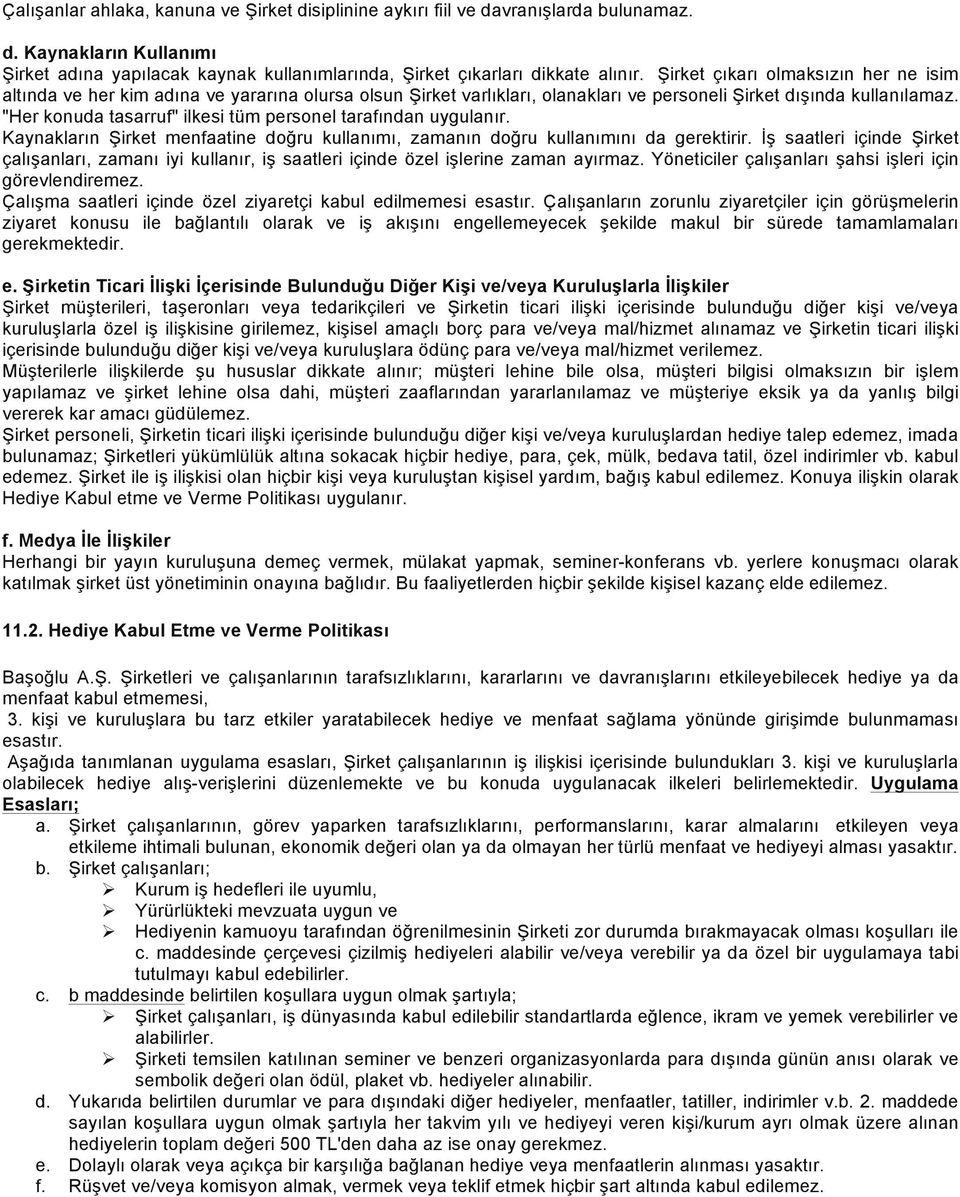 Çalışanlar ahlaka, kanuna ve Şirket disiplinine aykırı fiil ve davranışlarda bulunamaz.

d. Kaynakların Kullanımı
Şirket adına yapılacak kaynak kullanımlarında, Şirket çıkarları dikkate alınır. Şirket çıkarı olmaksızın her ne isim altında ve her kim adına ve yararına olursa olsun Şirket varlıkları, olanakları ve personeli Şirket dışında kullanılamaz. "Her konuda tasarruf" ilkesi tüm personel tarafından uygulanır.
Kaynakların Şirket menfaatine doğru kullanımı, zamanın doğru kullanımını da gerektirir. İş saatleri içinde Şirket çalışanları, zamanı iyi kullanır, iş saatleri içinde özel işlerine zaman ayırmaz. Yöneticiler çalışanları şahsi işleri için görevlendiremez.
Çalışma saatleri içinde özel ziyaretçi kabul edilmemesi esastır. Çalışanların zorunlu ziyaretçiler için görüşmelerin ziyaret konusu ile bağlantılı olarak ve iş akışını engellemeyecek şekilde makul bir sürede tamamlamaları gerekmektedir.

e. Şirketin Ticari İlişki İçerisinde Bulunduğu Diğer Kişi ve/veya Kuruluşlarla İlişkiler
Şirket müşterileri, taşeronları veya tedarikçileri ve Şirketin ticari ilişki içerisinde bulunduğu diğer kişi ve/veya kuruluşlarla özel iş ilişkisine girilemez, kişisel amaçlı borç para ve/veya mal/hizmet alınamaz ve Şirketin ticari ilişki içerisinde bulunduğu diğer kişi ve/veya kuruluşlara ödünç para ve/veya mal/hizmet verilemez.
Müşterilerle ilişkilerde şu hususlar dikkate alınır; müşteri lehine bile olsa, müşteri bilgisi olmaksızın bir işlem yapılamaz ve şirket lehine olsa dahi, müşteri zaaflarından yararlanılamaz ve müşteriye eksik ya da yanlış bilgi vererek kar amacı güdülemez.
Şirket personeli, Şirketin ticari ilişki içerisinde bulunduğu diğer kişi ve/veya kuruluşlardan hediye talep edemez, imada bulunamaz; Şirketleri yükümlülük altına sokacak hiçbir hediye, para, çek, mülk, bedava tatil, özel indirimler vb. kabul edemez. Şirket ile iş ilişkisi olan hiçbir kişi veya kuruluştan kişisel yardım, bağış kabul edilemez. Konuya ilişkin olarak Hediye Kabul etme ve Verme Politikası uygulanır.

f. Medya İle İlişkiler
Herhangi bir yayın kuruluşuna demeç vermek, mülakat yapmak, seminer-konferans vb. yerlere konuşmacı olarak katılmak şirket üst yönetiminin onayına bağlıdır. Bu faaliyetlerden hiçbir şekilde kişisel kazanç elde edilemez.

11.2. Hediye Kabul Etme ve Verme Politikası

Başoğlu A.Ş. Şirketleri ve çalışanlarının tarafsızlıklarını, kararlarını ve davranışlarını etkileyebilecek hediye ya da menfaat kabul etmemesi,
3. kişi ve kuruluşlara bu tarz etkiler yaratabilecek hediye ve menfaat sağlama yönünde girişimde bulunmaması esastır.
Aşağıda tanımlanan uygulama esasları, Şirket çalışanlarının iş ilişkisi içerisinde bulundukları 3. kişi ve kuruluşlarla olabilecek hediye alış-verişlerini düzenlemekte ve bu konuda uygulanacak ilkeleri belirlemektedir. Uygulama Esasları;
a. Şirket çalışanlarının, görev yaparken tarafsızlıklarını, performanslarını, karar almalarını etkileyen veya etkileme ihtimali bulunan, ekonomik değeri olan ya da olmayan her türlü menfaat ve hediyeyi alması yasaktır.
b. Şirket çalışanları;
➢ Kurum iş hedefleri ile uyumlu,
➢ Yürürlükteki mevzuata uygun ve
➢ Hediyenin kamuoyu tarafından öğrenilmesinin Şirketi zor durumda bırakmayacak olması koşulları ile c. maddesinde çerçevesi çizilmiş hediyeleri alabilir ve/veya verebilir ya da özel bir uygulamaya tabi tutulmayı kabul edebilirler.
c. b maddesinde belirtilen koşullara uygun olmak şartıyla;
➢ Şirket çalışanları, iş dünyasında kabul edilebilir standartlarda eğlence, ikram ve yemek verebilirler ve alabilirler.
➢ Şirketi temsilen katılınan seminer ve benzeri organizasyonlarda para dışında günün anısı olarak ve sembolik değeri olan ödül, plaket vb. hediyeler alınabilir.
d. Yukarıda belirtilen durumlar ve para dışındaki diğer hediyeler, menfaatler, tatiller, indirimler v.b. 2. maddede sayılan koşullara uygun olmak şartıyla her takvim yılı ve hediyeyi veren kişi/kurum ayrı olmak üzere alınan hediyelerin toplam değeri 500 TL'den daha az ise onay gerekmez.
e. Dolaylı olarak veya açıkça bir karşılığa bağlanan hediye veya menfaatlerin alınması yasaktır.
f. Rüşvet ve/veya komisyon almak, vermek veya teklif etmek hiçbir şart altında kabul edilemez.